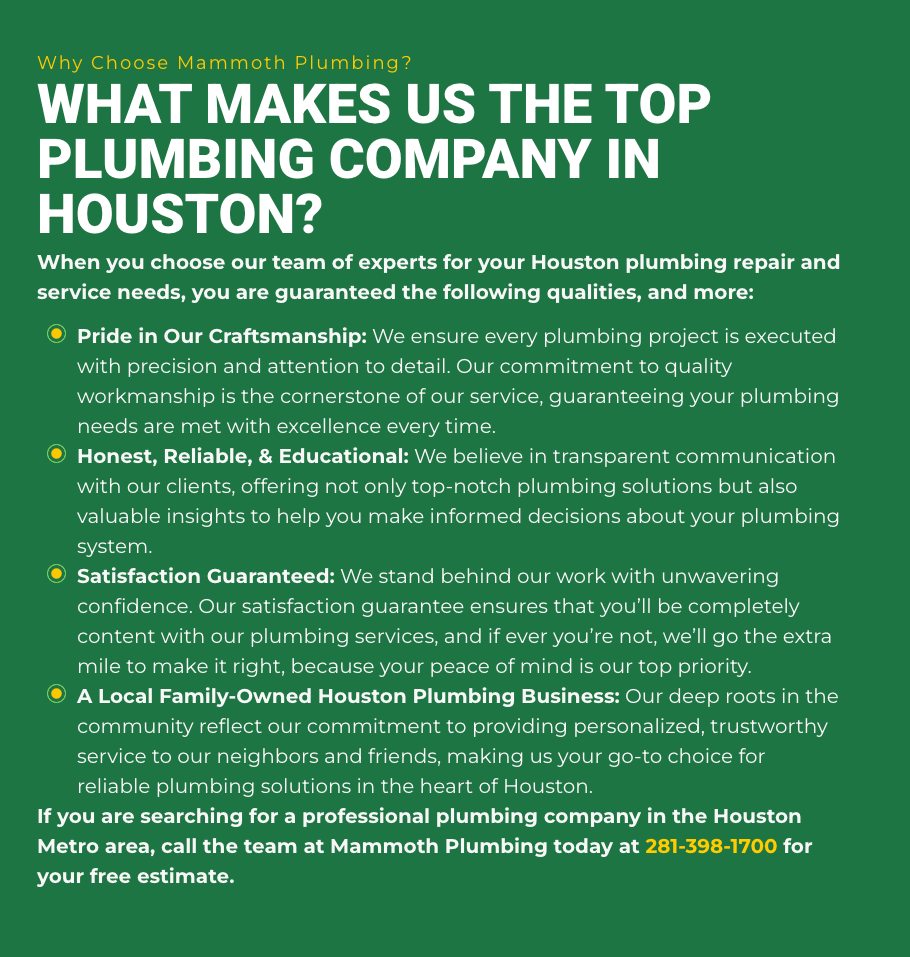 Why Choose Mammoth Plumbing?

WHAT MAKES US THE TOP PLUMBING COMPANY IN HOUSTON?

When you choose our team of experts for your Houston plumbing repair and service needs, you are guaranteed the following qualities, and more:

• Pride in Our Craftsmanship: We ensure every plumbing project is executed with precision and attention to detail. Our commitment to quality workmanship is the cornerstone of our service, guaranteeing your plumbing needs are met with excellence every time.
• Honest, Reliable, & Educational: We believe in transparent communication with our clients, offering not only top-notch plumbing solutions but also valuable insights to help you make informed decisions about your plumbing system.
• Satisfaction Guaranteed: We stand behind our work with unwavering confidence. Our satisfaction guarantee ensures that you'll be completely content with our plumbing services, and if ever you're not, we'll go the extra mile to make it right, because your peace of mind is our top priority.
• A Local Family-Owned Houston Plumbing Business: Our deep roots in the community reflect our commitment to providing personalized, trustworthy service to our neighbors and friends, making us your go-to choice for reliable plumbing solutions in the heart of Houston.

If you are searching for a professional plumbing company in the Houston Metro area, call the team at Mammoth Plumbing today at 281-398-1700 for your free estimate.